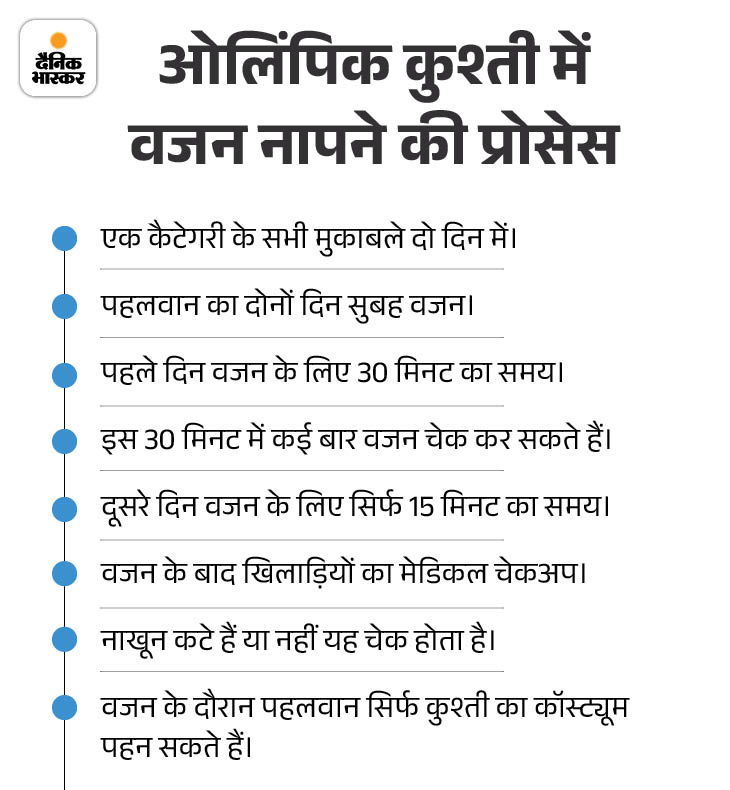 दैनिक भास्कर

ओलिंपिक कुश्ती में वजन नापने की प्रोसेस

एक कैटेगरी के सभी मुकाबले दो दिन में।

पहलवान का दोनों दिन सुबह वजन।

पहले दिन वजन के लिए 30 मिनट का समय।

इस 30 मिनट में कई बार वजन चेक कर सकते हैं।

दूसरे दिन वजन के लिए सिर्फ 15 मिनट का समय।

वजन के बाद खिलाड़ियों का मेडिकल चेकअप।

नाखून कटे हैं या नहीं यह चेक होता है।

वजन के दौरान पहलवान सिर्फ कुश्ती का कॉस्ट्यूम पहन सकते हैं।